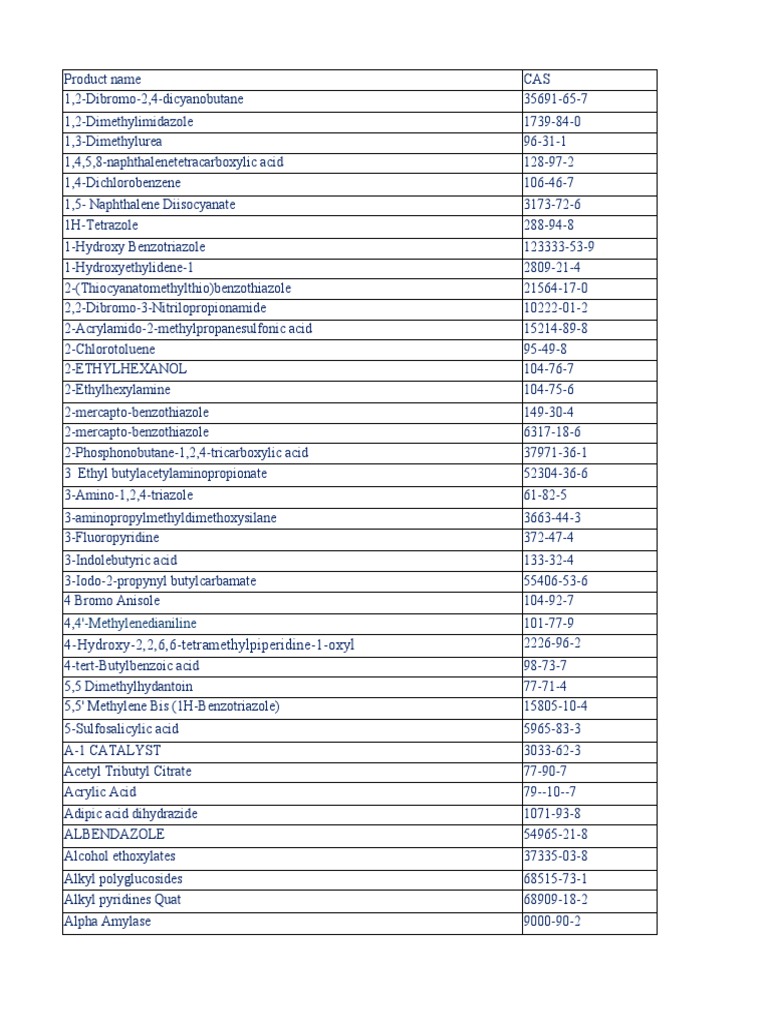 | Product name | CAS |
|---|---|
| 1,2-Dibromo-2,4-dicyanobutane | 35691-65-7 |
| 1,2-Dimethylimidazole | 1739-84-0 |
| 1,3-Dimethylurea | 96-31-1 |
| 1,4,5,8-naphthalenetetracarboxylic acid | 128-97-2 |
| 1,4-Dichlorobenzene | 106-46-7 |
| 1,5- Naphthalene Diisocyanate | 3173-72-6 |
| 1H-Tetrazole | 288-94-8 |
| 1-Hydroxy Benzotriazole | 123333-53-9 |
| 1-Hydroxyethylidene-1 | 2809-21-4 |
| 2-(Thiocyanatomethylthio)benzothiazole | 21564-17-0 |
| 2,2-Dibromo-3-Nitrilopropionamide | 10222-01-2 |
| 2-Acrylamido-2-methylpropanesulfonic acid | 15214-89-8 |
| 2-Chlorotoluene | 95-49-8 |
| 2-ETHYLHEXANOL | 104-76-7 |
| 2-Ethylhexylamine | 104-75-6 |
| 2-mercapto-benzothiazole | 149-30-4 |
| 2-mercapto-benzothiazole | 6317-18-6 |
| 2-Phosphonobutane-1,2,4-tricarboxylic acid | 37971-36-1 |
| 3 Ethyl butylacetylaminopropionate | 52304-36-6 |
| 3-Amino-1,2,4-triazole | 61-82-5 |
| 3-aminopropylmethyldimethoxysilane | 3663-44-3 |
| 3-Fluoropyridine | 372-47-4 |
| 3-Indolebutyric acid | 133-32-4 |
| 3-Iodo-2-propynyl butylcarbamate | 55406-53-6 |
| 4 Bromo Anisole | 104-92-7 |
| 4,4'-Methylenedianiline | 101-77-9 |
| 4-Hydroxy-2,2,6,6-tetramethylpiperidine-1-oxyl | 2226-96-2 |
| 4-tert-Butylbenzoic acid | 98-73-7 |
| 5,5 Dimethylhydantoin | 77-71-4 |
| 5,5' Methylene Bis (1H-Benzotriazole) | 15805-10-4 |
| 5-Sulfosalicylic acid | 5965-83-3 |
| A-1 CATALYST | 3033-62-3 |
| Acetyl Tributyl Citrate | 77-90-7 |
| Acrylic Acid | 79--10--7 |
| Adipic acid dihydrazide | 1071-93-8 |
| ALBENDAZOLE | 54965-21-8 |
| Alcohol ethoxylates | 37335-03-8 |
| Alkyl polyglucosides | 68515-73-1 |
| Alkyl pyridines Quat | 68909-18-2 |
| Alpha Amylase | 9000-90-2 |